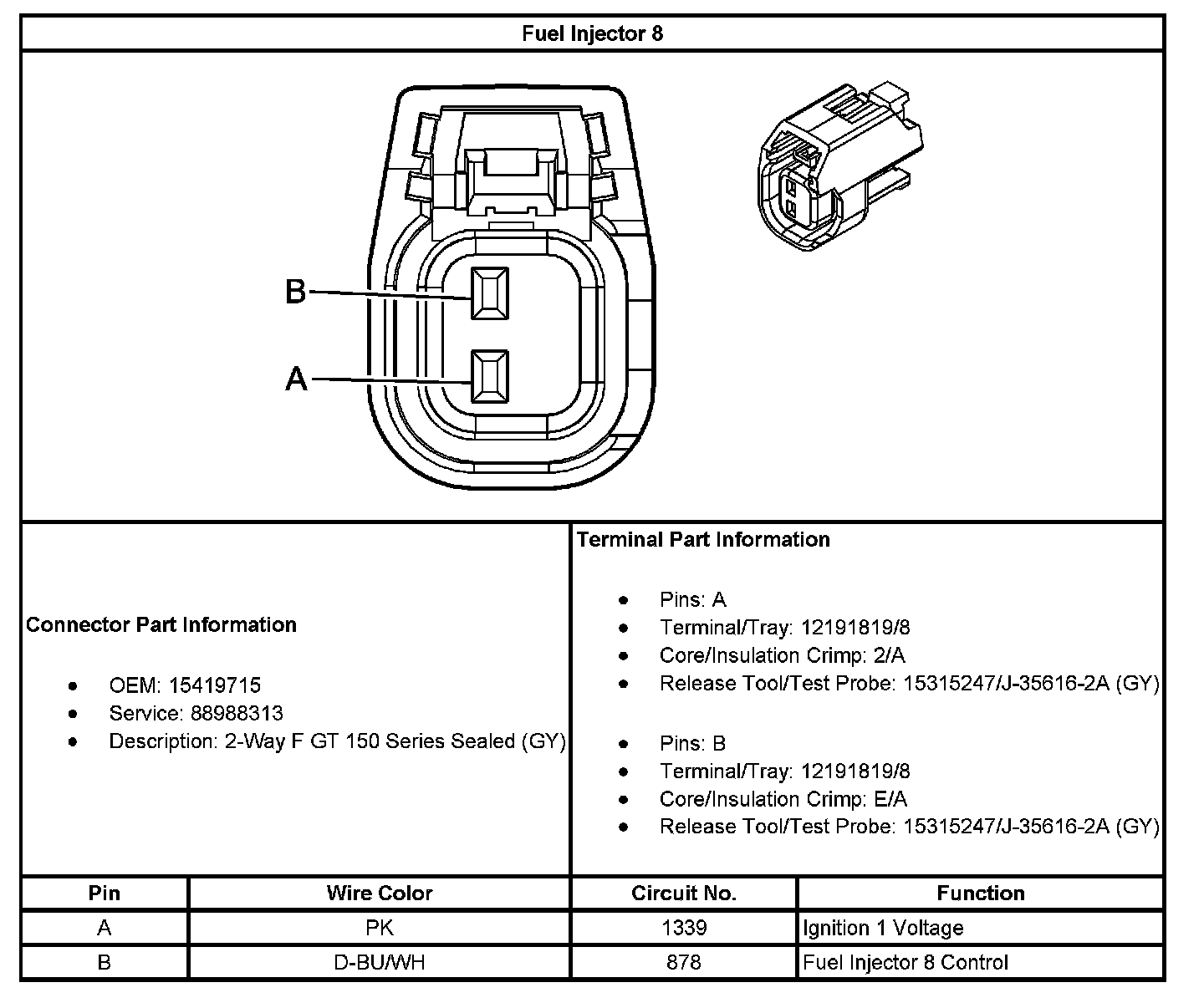 Fuel Injector 8

B
A

Connector Part Information

- OEM: 15419715
- Service: 88988313
- Description: 2-Way F GT 150 Series Sealed (GY)

Terminal Part Information

- Pins: A
- Terminal/Tray: 12191819/8
- Core/Insulation Crimp: 2/A
- Release Tool/Test Probe: 15315247/J-35616-2A (GY)

- Pins: B
- Terminal/Tray: 12191819/8
- Core/Insulation Crimp: E/A
- Release Tool/Test Probe: 15315247/J-35616-2A (GY)

| Pin | Wire Color | Circuit No. | Function |
|---|---|---|---|
| A | PK | 1339 | Ignition 1 Voltage |
| B | D-BU/WH | 878 | Fuel Injector 8 Control |